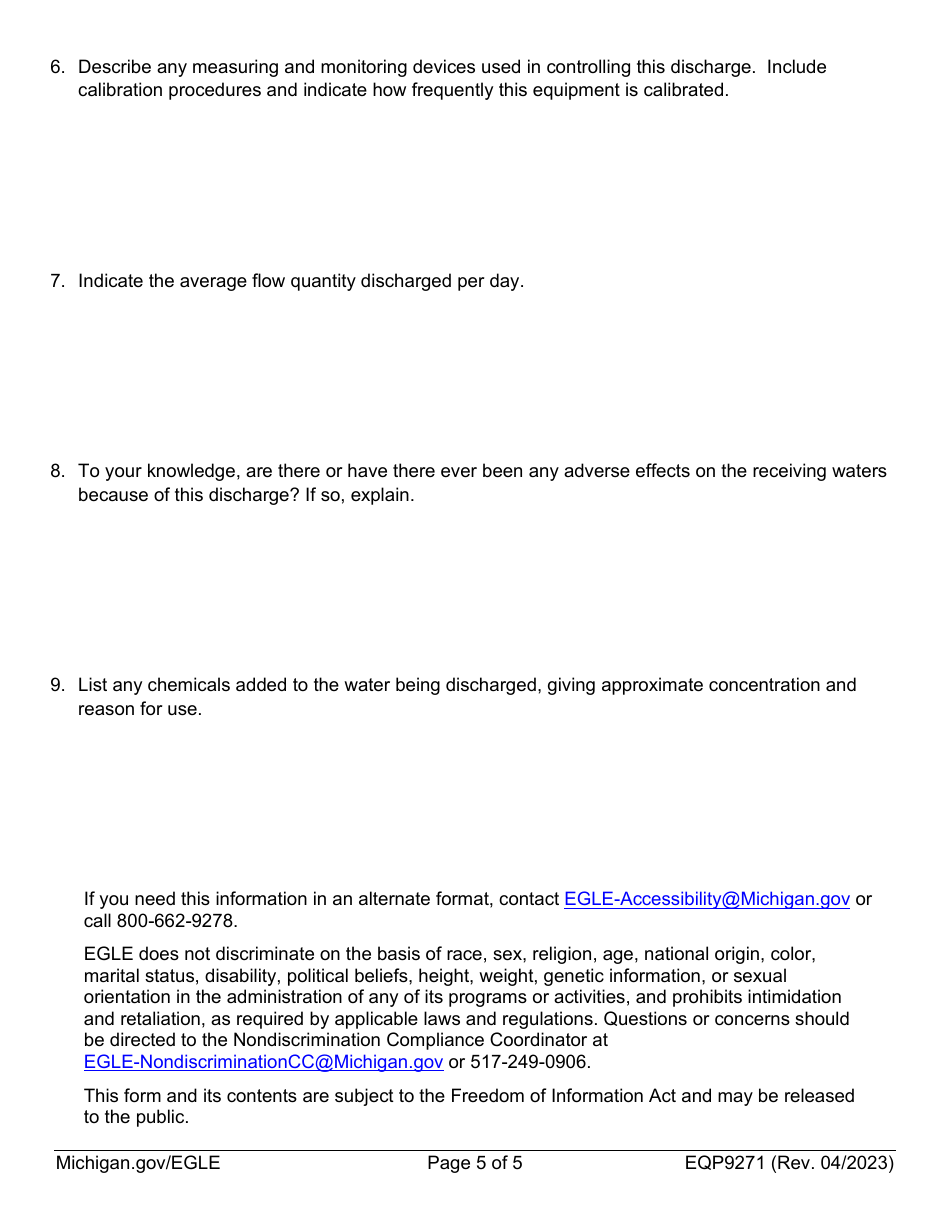 6. Describe any measuring and monitoring devices used in controlling this discharge. Include calibration procedures and indicate how frequently this equipment is calibrated.

7. Indicate the average flow quantity discharged per day.

8. To your knowledge, are there or have there ever been any adverse effects on the receiving waters because of this discharge? If so, explain.

9. List any chemicals added to the water being discharged, giving approximate concentration and reason for use.

If you need this information in an alternate format, contact EGLE-Accessibility@Michigan.gov or call 800-662-9278.

EGLE does not discriminate on the basis of race, sex, religion, age, national origin, color, marital status, disability, political beliefs, height, weight, genetic information, or sexual orientation in the administration of any of its programs or activities, and prohibits intimidation and retaliation, as required by applicable laws and regulations. Questions or concerns should be directed to the Nondiscrimination Compliance Coordinator at EGLE-NondiscriminationCC@Michigan.gov or 517-249-0906.

This form and its contents are subject to the Freedom of Information Act and may be released to the public.

Michigan.gov/EGLE Page 5 of 5 EQP9271 (Rev. 04/2023)